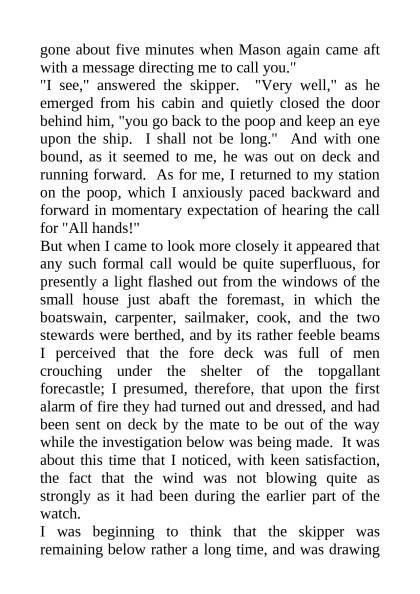 gone about five minutes when Mason again came aft with a message directing me to call you."

"I see," answered the skipper. "Very well," as he emerged from his cabin and quietly closed the door behind him, "you go back to the poop and keep an eye upon the ship. I shall not be long." And with one bound, as it seemed to me, he was out on deck and running forward. As for me, I returned to my station on the poop, which I anxiously paced backward and forward in momentary expectation of hearing the call for "All hands!"

But when I came to look more closely it appeared that any such formal call would be quite superfluous, for presently a light flashed out from the windows of the small house just abaft the foremast, in which the boatswain, carpenter, sailmaker, cook, and the two stewards were berthed, and by its rather feeble beams I perceived that the fore deck was full of men crouching under the shelter of the topgallant forecastle; I presumed, therefore, that upon the first alarm of fire they had turned out and dressed, and had been sent on deck by the mate to be out of the way while the investigation below was being made. It was about this time that I noticed, with keen satisfaction, the fact that the wind was not blowing quite as strongly as it had been during the earlier part of the watch.

I was beginning to think that the skipper was remaining below rather a long time, and was drawing